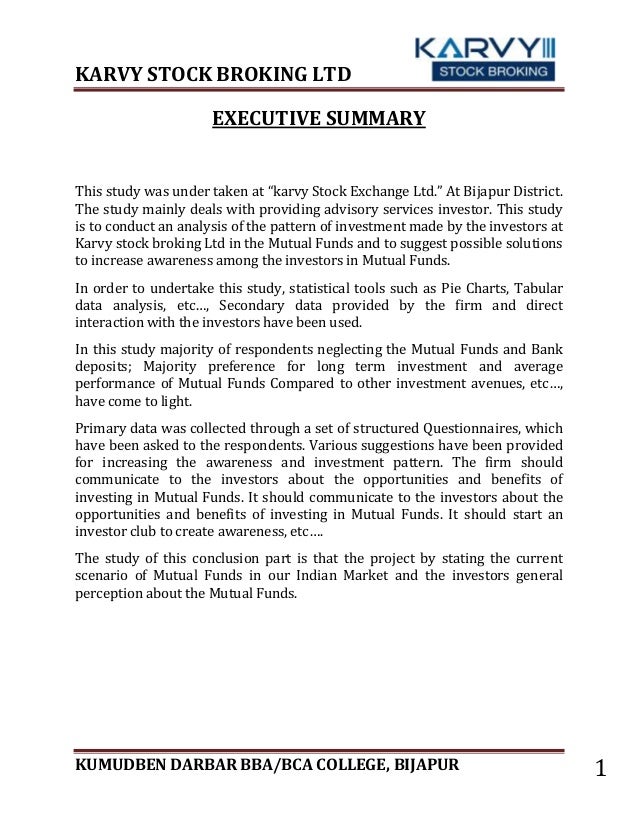 KARVY STOCK BROKING LTD

KARVY
STOCK BROKING

EXECUTIVE SUMMARY

This study was under taken at "karvy Stock Exchange Ltd." At Bijapur District. The study mainly deals with providing advisory services investor. This study is to conduct an analysis of the pattern of investment made by the investors at Karvy stock broking Ltd in the Mutual Funds and to suggest possible solutions to increase awareness among the investors in Mutual Funds.

In order to undertake this study, statistical tools such as Pie Charts, Tabular data analysis, etc…, Secondary data provided by the firm and direct interaction with the investors have been used.

In this study majority of respondents neglecting the Mutual Funds and Bank deposits; Majority preference for long term investment and average performance of Mutual Funds Compared to other investment avenues, etc…, have come to light.

Primary data was collected through a set of structured Questionnaires, which have been asked to the respondents. Various suggestions have been provided for increasing the awareness and investment pattern. The firm should communicate to the investors about the opportunities and benefits of investing in Mutual Funds. It should communicate to the investors about the opportunities and benefits of investing in Mutual Funds. It should start an investor club to create awareness, etc….

The study of this conclusion part is that the project by stating the current scenario of Mutual Funds in our Indian Market and the investors general perception about the Mutual Funds.

KUMUDBEN DARBAR BBA/BCA COLLEGE, BIJAPUR

1